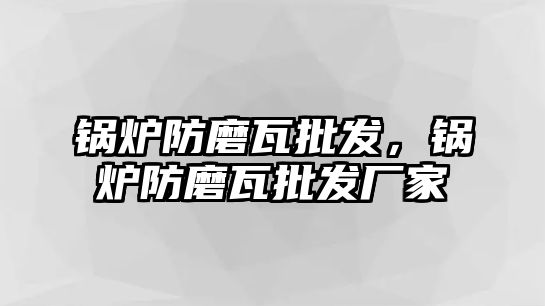 锅炉防磨瓦批发，锅炉防磨瓦批发厂家